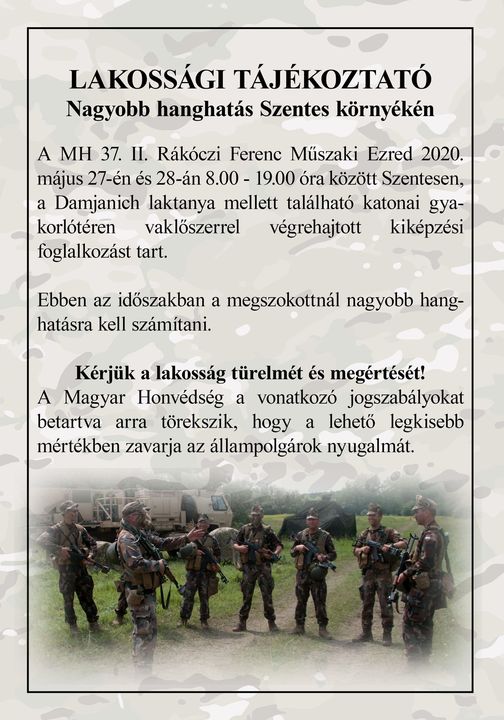 LAKOSSÁGI TÁJÉKOZTATÓ
Nagyobb hanghatás Szentes környékén

A MH 37. II. Rákóczi Ferenc Műszaki Ezred 2020. május 27-én és 28-án 8.00 - 19.00 óra között Szentesen, a Damjanich laktanya mellett található katonai gyakorlótéren vaklőszerrel végrehajtott kiképzési foglalkozást tart.

Ebben az időszakban a megszokottnál nagyobb hanghatásra kell számítani.

Kérjük a lakosság türelmét és megértését!
A Magyar Honvédség a vonatkozó jogszabályokat betartva arra törekszik, hogy a lehető legkisebb mértékben zavarja az állampolgárok nyugalmát.